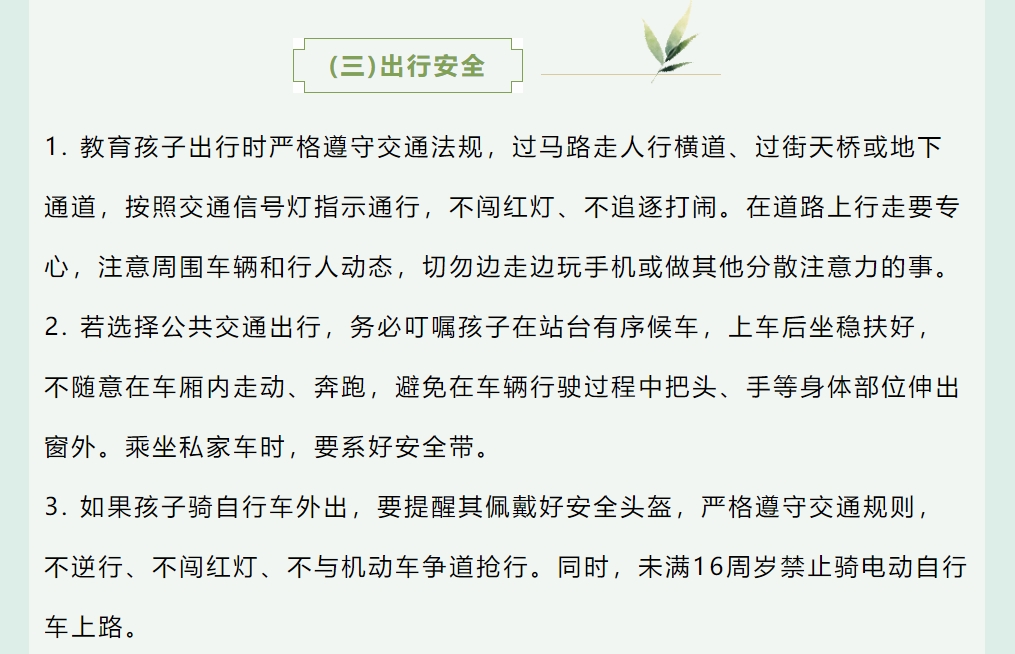 (三)出行安全

1.教育孩子出行时严格遵守交通法规，过马路走人行横道、过街天桥或地下通道，按照交通信号灯指示通行，不闯红灯、不追逐打闹。在道路上行走要专心，注意周围车辆和行人动态，切勿边走边玩手机或做其他分散注意力的事。

2.若选择公共交通出行，务必叮嘱孩子在站台有序候车，上车后坐稳扶好，不随意在车厢内走动、奔跑，避免在车辆行驶过程中把头、手等身体部位伸出窗外。乘坐私家车时，要系好安全带。

3.如果孩子骑自行车外出，要提醒其佩戴好安全头盔，严格遵守交通规则，不逆行、不闯红灯、不与机动车争道抢行。同时，未满16周岁禁止骑电动自行车上路。